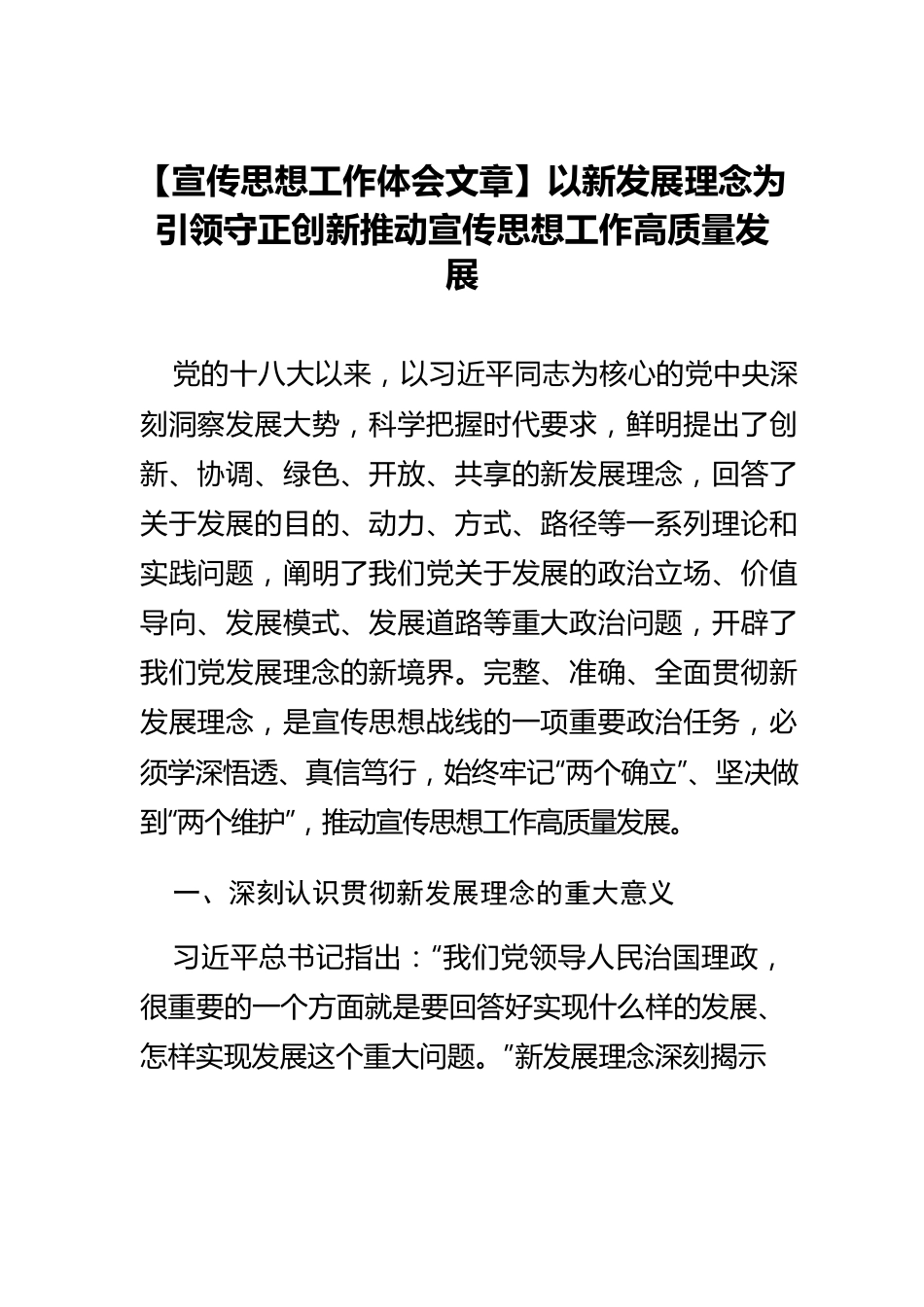 【宣传思想工作体会文章】以新发展理念为引领守正创新推动宣传思想工作高质量发展

党的十八大以来，以习近平同志为核心的党中央深刻洞察发展大势，科学把握时代要求，鲜明提出了创新、协调、绿色、开放、共享的新发展理念，回答了关于发展的目的、动力、方式、路径等一系列理论和实践问题，阐明了我们党关于发展的政治立场、价值导向、发展模式、发展道路等重大政治问题，开辟了我们党发展理念的新境界。完整、准确、全面贯彻新发展理念，是宣传思想战线的一项重要政治任务，必须学深悟透、真信笃行，始终牢记“两个确立”、坚决做到“两个维护”，推动宣传思想工作高质量发展。

一、深刻认识贯彻新发展理念的重大意义

习近平总书记指出：“我们党领导人民治国理政，很重要的一个方面就是要回答好实现什么样的发展、怎样实现发展这个重大问题。”新发展理念深刻揭示